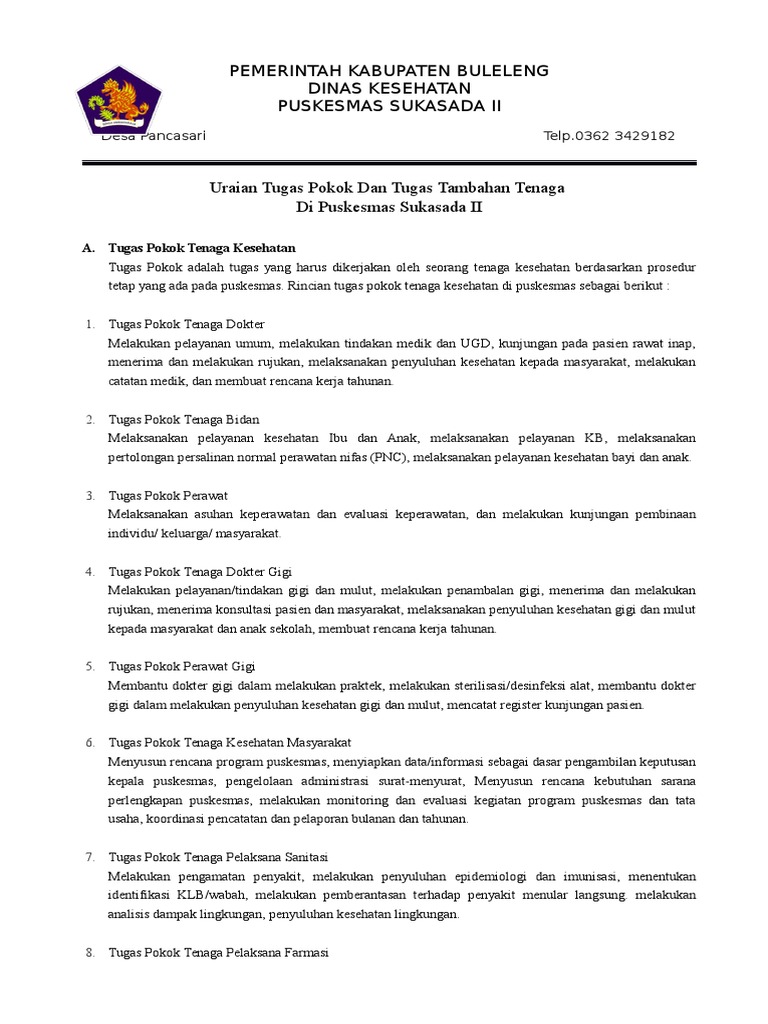 PEMERINTAH KABUPATEN BULELENG
DINAS KESEHATAN
PUSKESMAS SUKASADA II

Desa Pancasari Telp.0362 3429182

Uraian Tugas Pokok Dan Tugas Tambahan Tenaga
Di Puskesmas Sukasada II

A. Tugas Pokok Tenaga Kesehatan
Tugas Pokok adalah tugas yang harus dikerjakan oleh seorang tenaga kesehatan berdasarkan prosedur tetap yang ada pada puskesmas. Rincian tugas pokok tenaga kesehatan di puskesmas sebagai berikut :

1. Tugas Pokok Tenaga Dokter
Melakukan pelayanan umum, melakukan tindakan medik dan UGD, kunjungan pada pasien rawat inap, menerima dan melakukan rujukan, melaksanakan penyuluhan kesehatan kepada masyarakat, melakukan catatan medik, dan membuat rencana kerja tahunan.

2. Tugas Pokok Tenaga Bidan
Melaksanakan pelayanan kesehatan Ibu dan Anak, melaksanakan pelayanan KB, melaksanakan pertolongan persalinan normal perawatan nifas (PNC), melaksanakan pelayanan kesehatan bayi dan anak.

3. Tugas Pokok Perawat
Melaksanakan asuhan keperawatan dan evaluasi keperawatan, dan melakukan kunjungan pembinaan individu/ keluarga/ masyarakat.

4. Tugas Pokok Tenaga Dokter Gigi
Melakukan pelayanan/tindakan gigi dan mulut, melakukan penambalan gigi, menerima dan melakukan rujukan, menerima konsultasi pasien dan masyarakat, melaksanakan penyuluhan kesehatan gigi dan mulut kepada masyarakat dan anak sekolah, membuat rencana kerja tahunan.

5. Tugas Pokok Perawat Gigi
Membantu dokter gigi dalam melakukan praktek, melakukan sterilisasi/desinfeksi alat, membantu dokter gigi dalam melakukan penyuluhan kesehatan gigi dan mulut, mencatat register kunjungan pasien.

6. Tugas Pokok Tenaga Kesehatan Masyarakat
Menyusun rencana program puskesmas, menyiapkan data/informasi sebagai dasar pengambilan keputusan kepala puskesmas, pengelolaan administrasi surat-menyurat, Menyusun rencana kebutuhan sarana perlengkapan puskesmas, melakukan monitoring dan evaluasi kegiatan program puskesmas dan tata usaha, koordinasi pencatatan dan pelaporan bulanan dan tahunan.

7. Tugas Pokok Tenaga Pelaksana Sanitasi
Melakukan pengamatan penyakit, melakukan penyuluhan epidemiologi dan imunisasi, menentukan identifikasi KLB/wabah, melakukan pemberantasan terhadap penyakit menular langsung. melakukan analisis dampak lingkungan, penyuluhan kesehatan lingkungan.

8. Tugas Pokok Tenaga Pelaksana Farmasi